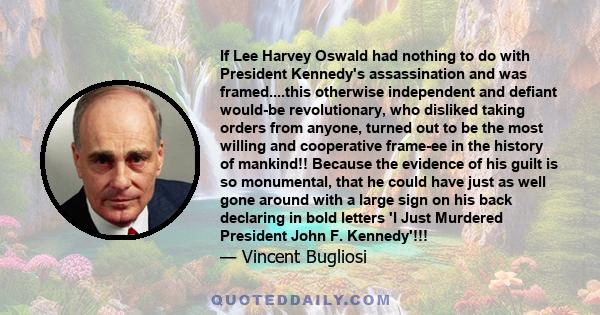 If Lee Harvey Oswald had nothing to do with President Kennedy's assassination and was framed....this otherwise independent and defiant would-be revolutionary, who disliked taking orders from anyone, turned out to be the most willing and cooperative frame-ee in the history of mankind!! Because the evidence of his guilt is so monumental, that he could have just as well gone around with a large sign on his back declaring in bold letters 'I Just Murdered President John F. Kennedy'!!!
— Vincent Bugliosi

QUOTEDDAILY.COM